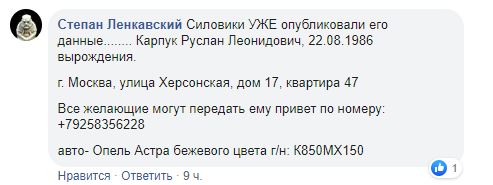 Степан Ленкавский Силовики УЖЕ опубликовали его данные........ Карпук Руслан Леонидович, 22.08.1986 вырождения.

г. Москва, улица Херсонская, дом 17, квартира 47

Все желающие могут передать ему привет по номеру: +79258356228

авто- Опель Астра бежевого цвета г/н: К850МХ150

Нравится · Ответить · 9 ч.

1